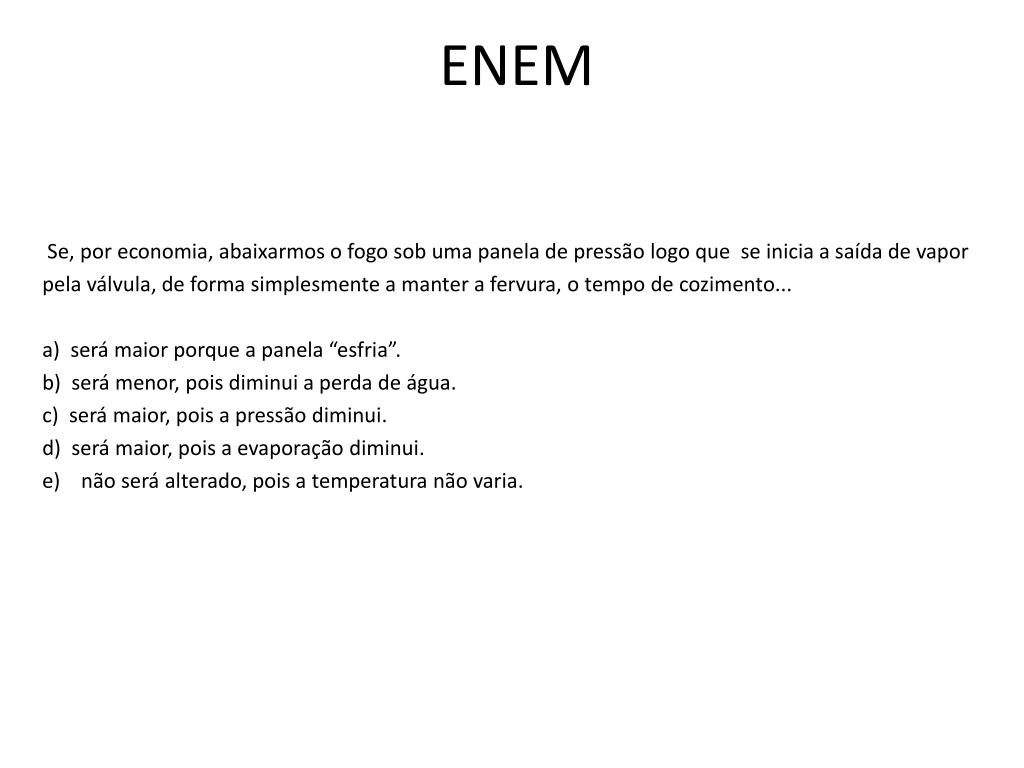 ENEM

Se, por economia, abaixarmos o fogo sob uma panela de pressão logo que se inicia a saída de vapor pela válvula, de forma simplesmente a manter a fervura, o tempo de cozimento...

a) será maior porque a panela “esfria”.
b) será menor, pois diminui a perda de água.
c) será maior, pois a pressão diminui.
d) será maior, pois a evaporação diminui.
e) não será alterado, pois a temperatura não varia.